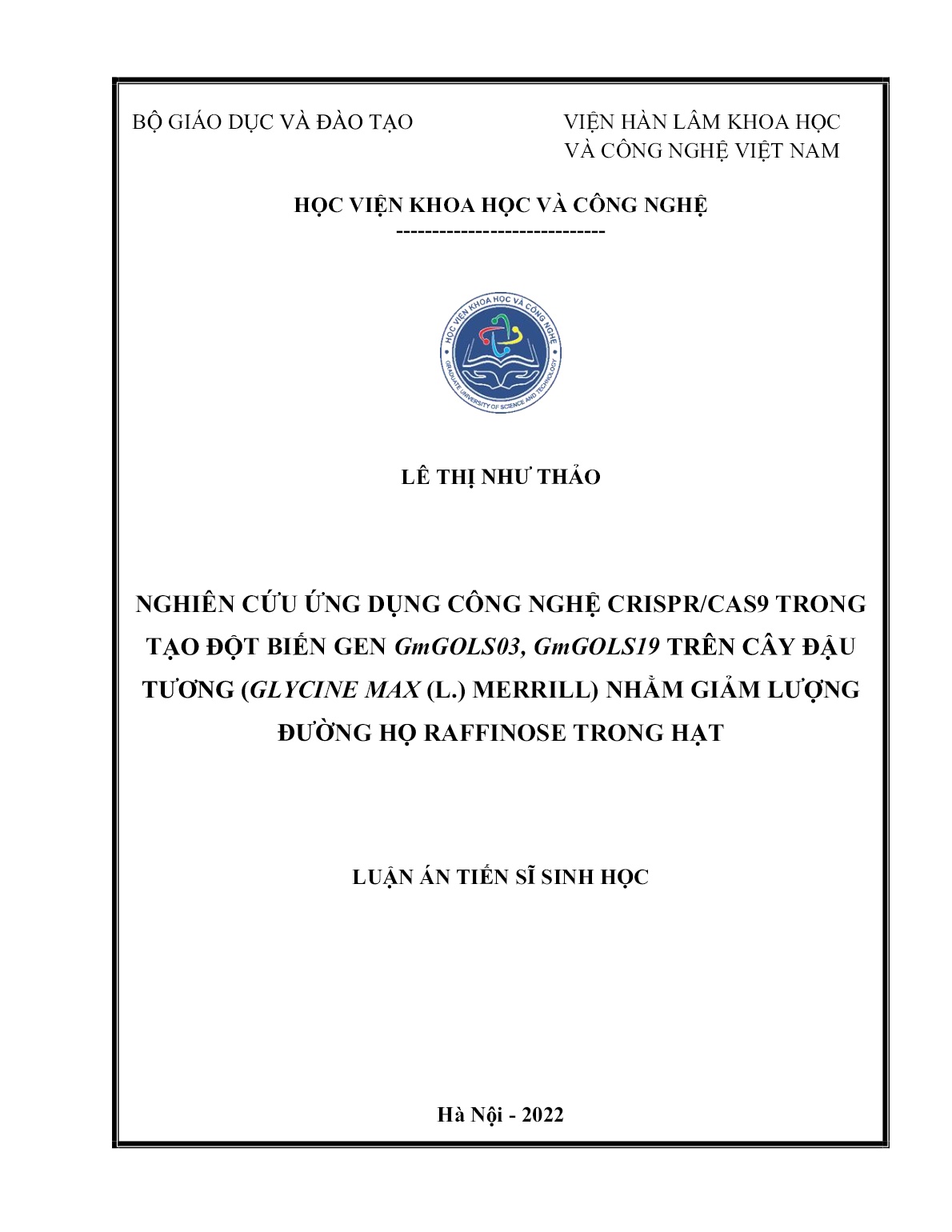 BỘ GIÁO DỤC VÀ ĐÀO TẠO

VIỆN HÀN LÂM KHOA HỌC VÀ CÔNG NGHỆ VIỆT NAM

HỌC VIỆN KHOA HỌC VÀ CÔNG NGHỆ
-----------------------------

HỌC VIỆN KHOA HỌC VÀ CÔNG NGHỆ
GRADUATE UNIVERSITY OF SCIENCE AND TECHNOLOGY

LÊ THỊ NHƯ THẢO

NGHIÊN CỨU ỨNG DỤNG CÔNG NGHỆ CRISPR/CAS9 TRONG TẠO ĐỘT BIẾN GEN GmGOLS03, GmGOLS19 TRÊN CÂY ĐẬU TƯƠNG (GLYCINE MAX (L.) MERRILL) NHẰM GIẢM LƯỢNG ĐƯỜNG HỌ RAFFINOSE TRONG HẠT

LUẬN ÁN TIẾN SĨ SINH HỌC

Hà Nội - 2022